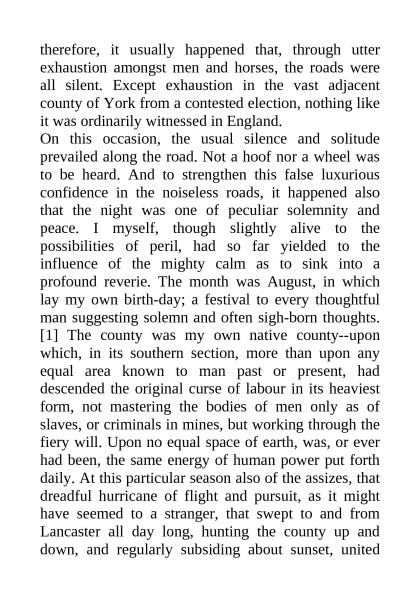 therefore, it usually happened that, through utter exhaustion amongst men and horses, the roads were all silent. Except exhaustion in the vast adjacent county of York from a contested election, nothing like it was ordinarily witnessed in England.

On this occasion, the usual silence and solitude prevailed along the road. Not a hoof nor a wheel was to be heard. And to strengthen this false luxurious confidence in the noiseless roads, it happened also that the night was one of peculiar solemnity and peace. I myself, though slightly alive to the possibilities of peril, had so far yielded to the influence of the mighty calm as to sink into a profound reverie. The month was August, in which lay my own birth-day; a festival to every thoughtful man suggesting solemn and often sigh-born thoughts. [1] The county was my own native county--upon which, in its southern section, more than upon any equal area known to man past or present, had descended the original curse of labour in its heaviest form, not mastering the bodies of men only as of slaves, or criminals in mines, but working through the fiery will. Upon no equal space of earth, was, or ever had been, the same energy of human power put forth daily. At this particular season also of the assizes, that dreadful hurricane of flight and pursuit, as it might have seemed to a stranger, that swept to and from Lancaster all day long, hunting the county up and down, and regularly subsiding about sunset, united